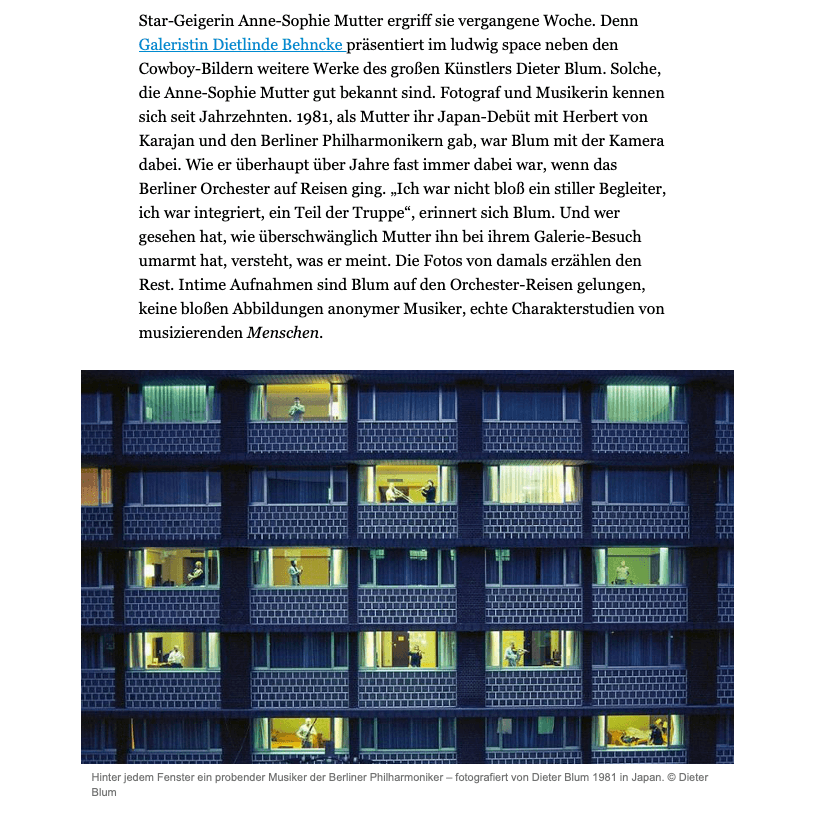 Star-Geigerin Anne-Sophie Mutter ergriff sie vergangene Woche. Denn Galeristin Dietlinde Behncke präsentiert im ludwig space neben den Cowboy-Bildern weitere Werke des großen Künstlers Dieter Blum. Solche, die Anne-Sophie Mutter gut bekannt sind. Fotograf und Musikerin kennen sich seit Jahrzehnten. 1981, als Mutter ihr Japan-Debüt mit Herbert von Karajan und den Berliner Philharmonikern gab, war Blum mit der Kamera dabei. Wie er überhaupt über Jahre fast immer dabei war, wenn das Berliner Orchester auf Reisen ging. „Ich war nicht bloß ein stiller Begleiter, ich war integriert, ein Teil der Truppe“, erinnert sich Blum. Und wer gesehen hat, wie überschwänglich Mutter ihn bei ihrem Galerie-Besuch umarmt hat, versteht, was er meint. Die Fotos von damals erzählen den Rest. Intime Aufnahmen sind Blum auf den Orchester-Reisen gelungen, keine bloßen Abbildungen anonymer Musiker, echte Charakterstudien von musizierenden Menschen.

Hinter jedem Fenster ein probender Musiker der Berliner Philharmoniker – fotografiert von Dieter Blum 1981 in Japan. © Dieter Blum